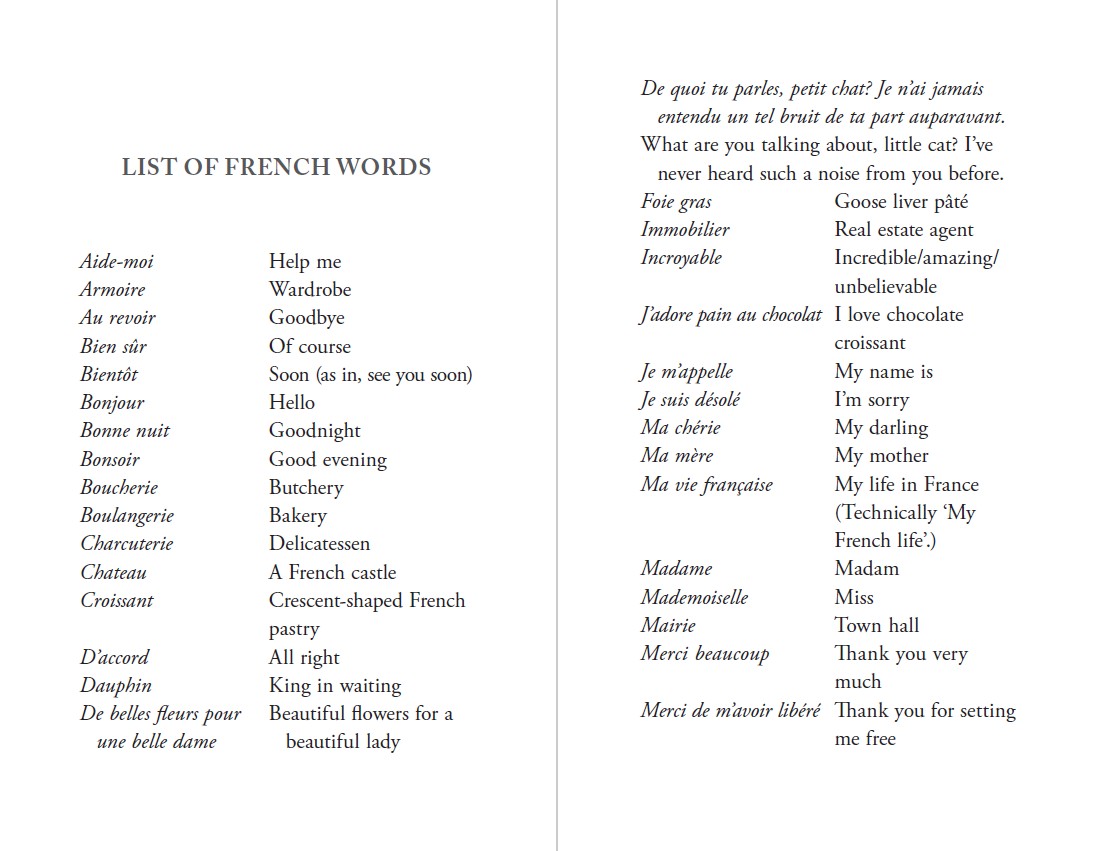 LIST OF FRENCH WORDS

| | |
|---|---|
| Aide-moi | Help me |
| Armoire | Wardrobe |
| Au revoir | Goodbye |
| Bien sûr | Of course |
| Bientôt | Soon (as in, see you soon) |
| Bonjour | Hello |
| Bonne nuit | Goodnight |
| Bonsoir | Good evening |
| Boucherie | Butchery |
| Boulangerie | Bakery |
| Charcuterie | Delicatessen |
| Chateau | A French castle |
| Croissant | Crescent-shaped French pastry |
| D'accord | All right |
| Dauphin | King in waiting |
| De belles fleurs pour une belle dame | Beautiful flowers for a beautiful lady |

De quoi tu parles, petit chat? Je n'ai jamais entendu un tel bruit de ta part auparavant.
What are you talking about, little cat? I've never heard such a noise from you before.

| | |
|---|---|
| Foie gras | Goose liver pâté |
| Immobilier | Real estate agent |
| Incroyable | Incredible/amazing/ unbelievable |
| J'adore pain au chocolat | I love chocolate croissant |
| Je m'appelle | My name is |
| Je suis désolé | I'm sorry |
| Ma chérie | My darling |
| Ma mère | My mother |
| Ma vie française | My life in France (Technically 'My French life'.) |
| Madame | Madam |
| Mademoiselle | Miss |
| Mairie | Town hall |
| Merci beaucoup | Thank you very much |
| Merci de m'avoir libéré | Thank you for setting me free |